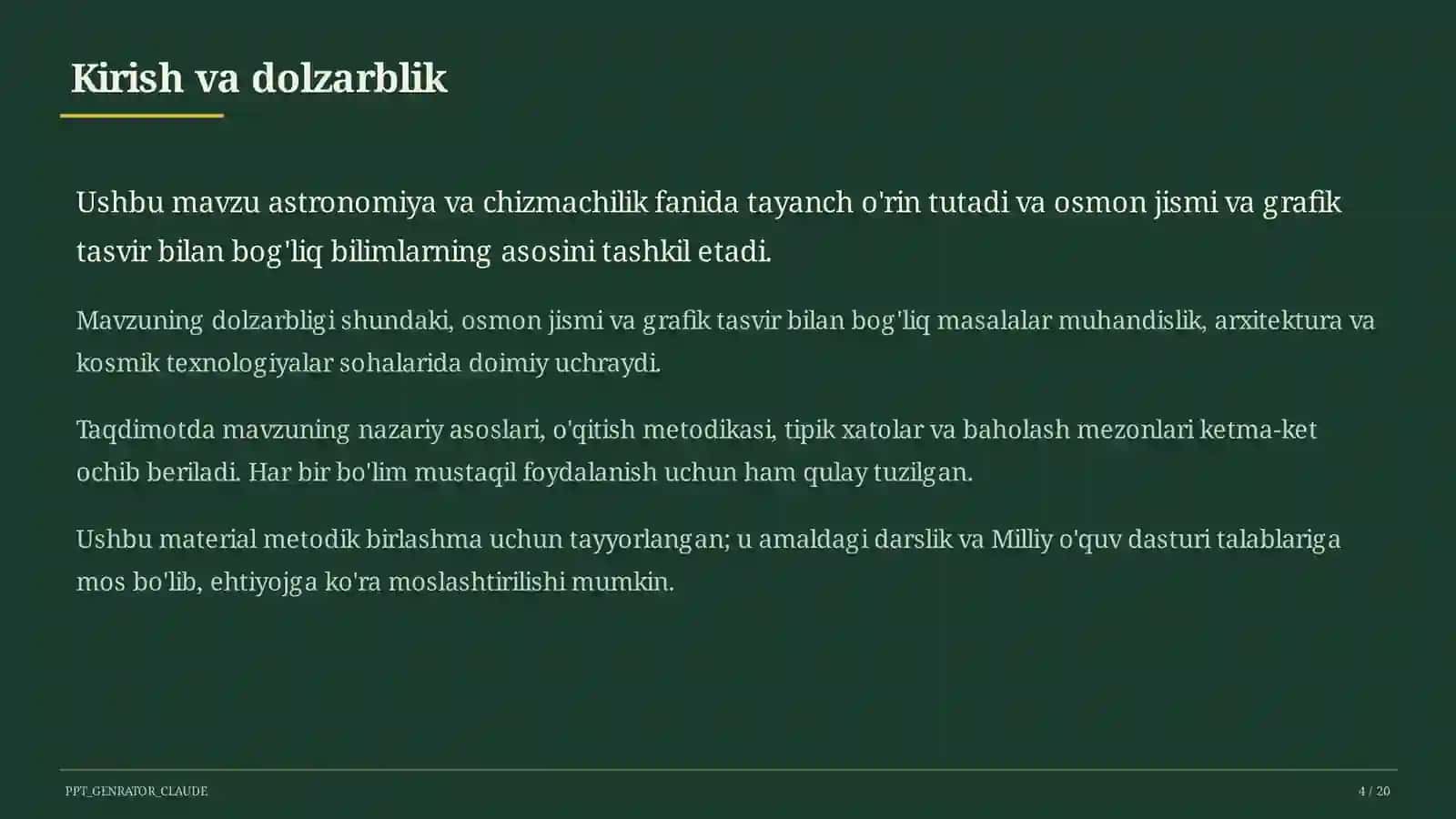 Kirish va dolzarblik

Ushbu mavzu astronomiya va chizmachilik fanida tayanch o'rin tutadi va osmon jismi va grafik tasvir bilan bog'liq bilimlarning asosini tashkil etadi.

Mavzuning dolzarbligi shundaki, osmon jismi va grafik tasvir bilan bog'liq masalalar muhandislik, arxitektura va kosmik texnologiyalar sohalarida doimiy uchraydi.

Taqdimotda mavzuning nazariy asoslari, o'qitish metodikasi, tipik xatolar va baholash mezonlari ketma-ket ochib beriladi. Har bir bo'lim mustaqil foydalanish uchun ham qulay tuzilgan.

Ushbu material metodik birlashma uchun tayyorlangan; u amaldagi darslik va Milliy o'quv dasturi talablariga mos bo'lib, ehtiyojga ko'ra moslashtirilishi mumkin.

PPT_GENRATOR_CLAUDE

4 / 20